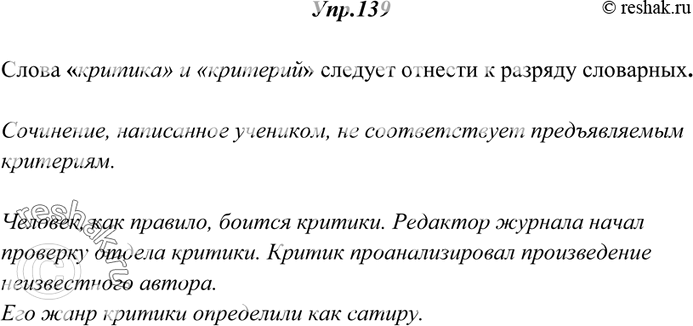 Упр.139

© reshak.ru

Слова «критика» и «критерий» следует отнести к разряду словарных.

Сочинение, написанное учеником, не соответствует предъявляемым критериям.

Человек, как правило, боится критики. Редактор журнала начал проверку отдела критики. Критик проанализировал произведение неизвестного автора.
Его жанр критики определили как сатиру.

reshak.ru